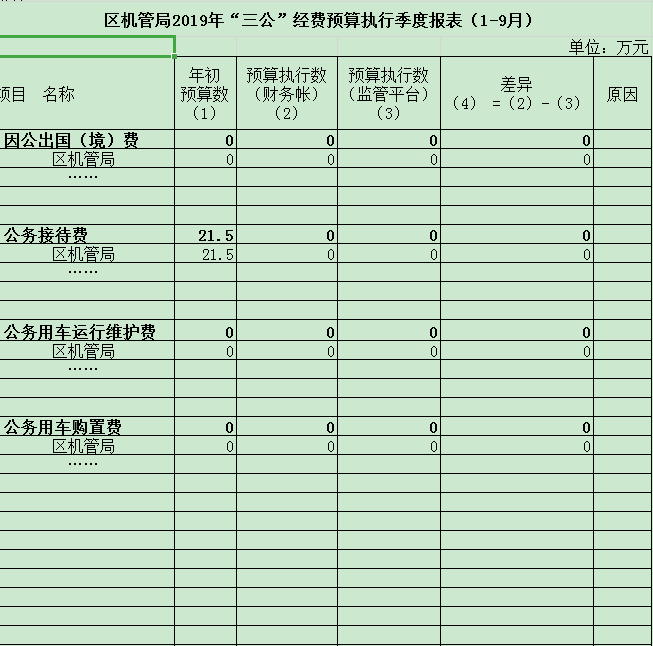 区机管局2019年“三公”经费预算执行季度报表（1-9月）

单位：万元

| 项目 名称 | 年初预算数（1） | 预算执行数（财务帐）（2） | 预算执行数（监管平台）（3） | 差异（4）=（2）-（3） | 原因 |
|---|---|---|---|---|---|
| 因公出国（境）费 | 0 | 0 | 0 | 0 | |
| 区机管局 | 0 | 0 | 0 | 0 | |
| …… | | | | | |
| | | | | | |
| | | | | | |
| 公务接待费 | 21.5 | 0 | 0 | 0 | |
| 区机管局 | 21.5 | 0 | 0 | 0 | |
| …… | | | | | |
| | | | | | |
| | | | | | |
| 公务用车运行维护费 | 0 | 0 | 0 | 0 | |
| 区机管局 | 0 | 0 | 0 | 0 | |
| …… | | | | | |
| | | | | | |
| | | | | | |
| 公务用车购置费 | 0 | 0 | 0 | 0 | |
| 区机管局 | 0 | 0 | 0 | 0 | |
| …… | | | | | |